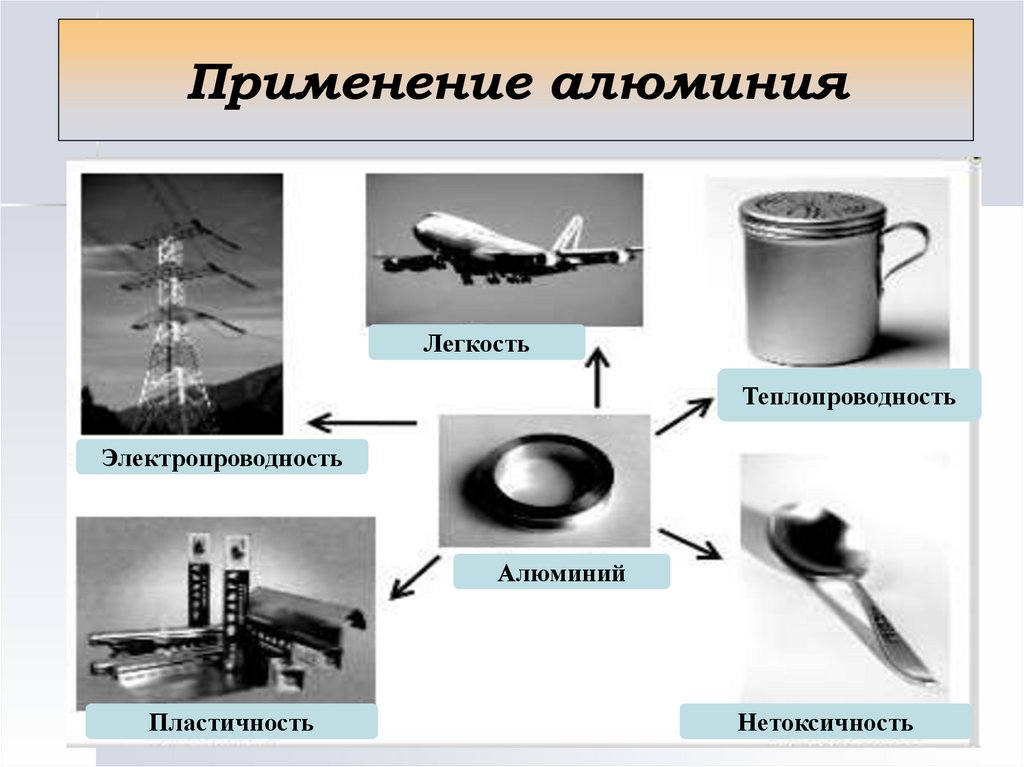 Применение алюминия

Легкость

Теплопроводность

Электропроводность

Алюминий

Пластичность

Нетоксичность